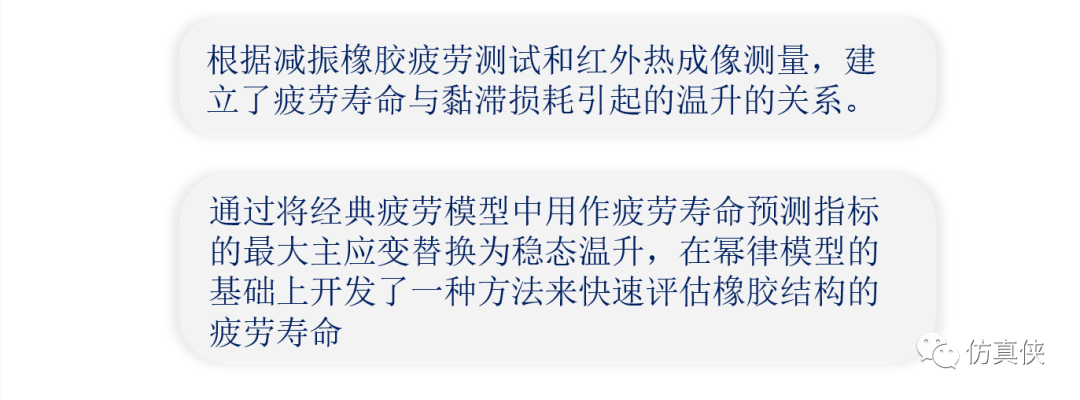 根据减振橡胶疲劳测试和红外热成像测量，建立了疲劳寿命与黏滞损耗引起的温升的关系。

通过将经典疲劳模型中用作疲劳寿命预测指标的最大主应变替换为稳态温升，在幂律模型的基础上开发了一种方法来快速评估橡胶结构的疲劳寿命

仿真侠